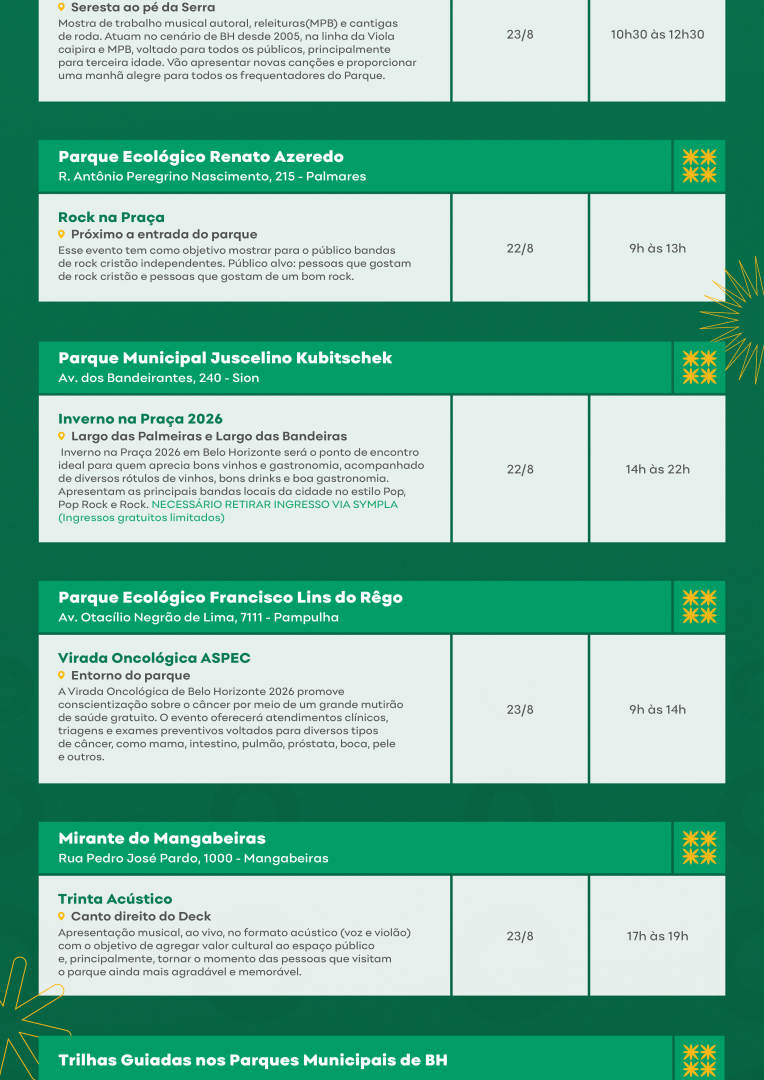 Seresta ao pé da Serra
Mostra de trabalho musical autoral, releituras(MPB) e cantigas de roda. Atuam no cenário de BH desde 2005, na linha da Viola caipira e MPB, voltado para todos os públicos, principalmente para terceira idade. Vão apresentar novas canções e proporcionar uma manhã alegre para todos os frequentadores do Parque.

23/8

10h30 às 12h30

Parque Ecológico Renato Azeredo
R. Antônio Peregrino Nascimento, 215 - Palmares

Rock na Praça
Próximo a entrada do parque
Esse evento tem como objetivo mostrar para o público bandas de rock cristão independentes. Público alvo: pessoas que gostam de rock cristão e pessoas que gostam de um bom rock.

22/8

9h às 13h

Parque Municipal Juscelino Kubitschek
Av. dos Bandeirantes, 240 - Sion

Inverno na Praça 2026
Largo das Palmeiras e Largo das Bandeiras
Inverno na Praça 2026 em Belo Horizonte será o ponto de encontro ideal para quem aprecia bons vinhos e gastronomia, acompanhado de diversos rótulos de vinhos, bons drinks e boa gastronomia. Apresentam as principais bandas locais da cidade no estilo Pop, Pop Rock e Rock. NECESSÁRIO RETIRAR INGRESSO VIA SYMPLA (Ingressos gratuitos limitados)

22/8

14h às 22h

Parque Ecológico Francisco Lins do Rêgo
Av. Otacílio Negrão de Lima, 7111 - Pampulha

Virada Oncológica ASPEC
Entorno do parque
A Virada Oncológica de Belo Horizonte 2026 promove conscientização sobre o câncer por meio de um grande mutirão de saúde gratuito. O evento oferecerá atendimentos clínicos, triagens e exames preventivos voltados para diversos tipos de câncer, como mama, intestino, pulmão, próstata, boca, pele e outros.

23/8

9h às 14h

Mirante do Mangabeiras
Rua Pedro José Pardo, 1000 - Mangabeiras

Trinta Acústico
Canto direito do Deck
Apresentação musical, ao vivo, no formato acústico (voz e violão) com o objetivo de agregar valor cultural ao espaço público e, principalmente, tornar o momento das pessoas que visitam o parque ainda mais agradável e memorável.

23/8

17h às 19h

Trilhas Guiadas nos Parques Municipais de BH